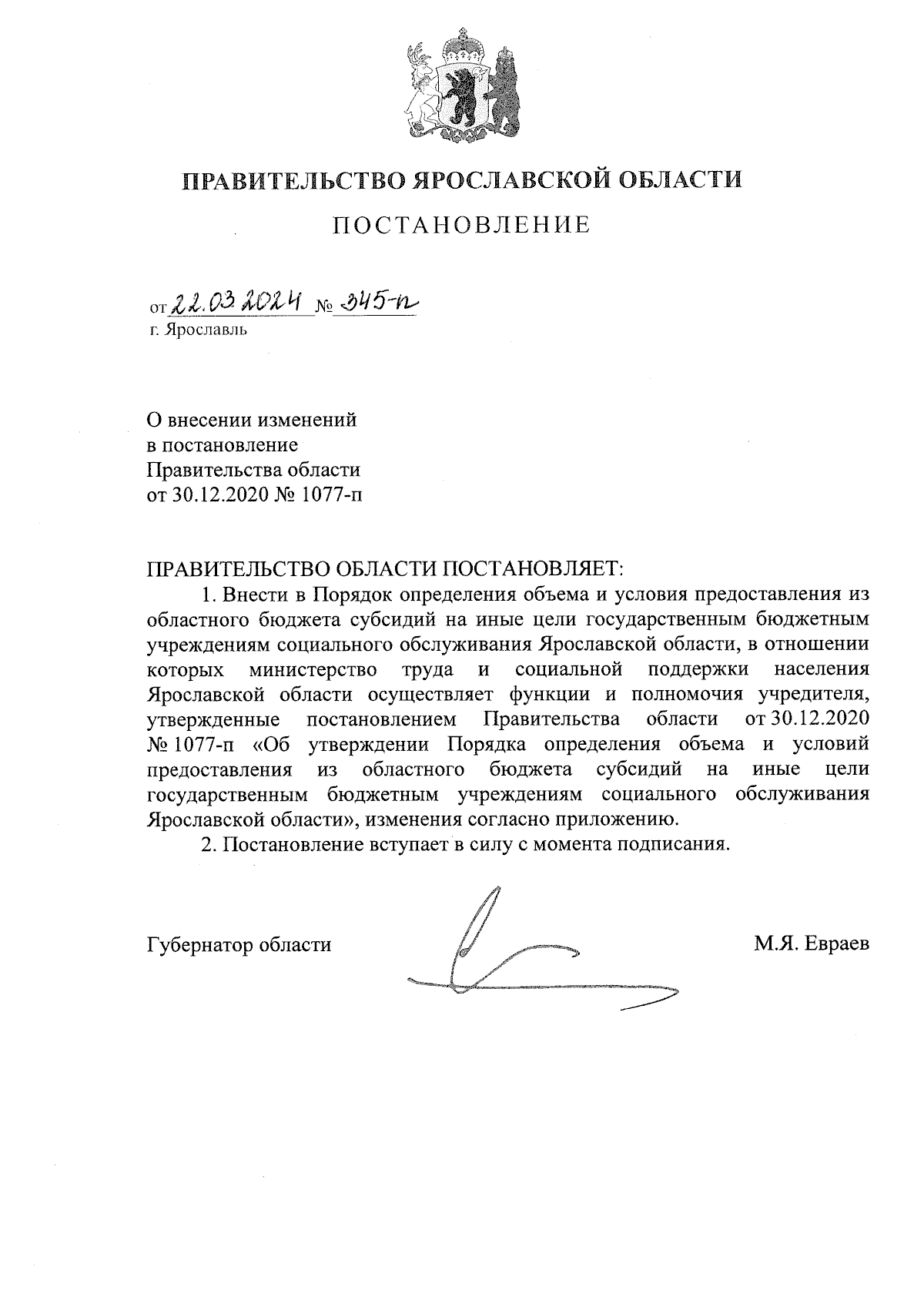 ПРАВИТЕЛЬСТВО ЯРОСЛАВСКОЙ ОБЛАСТИ

ПОСТАНОВЛЕНИЕ

от 22.03.2024 № 345-п
г. Ярославль

О внесении изменений
в постановление
Правительства области
от 30.12.2020 № 1077-п

ПРАВИТЕЛЬСТВО ОБЛАСТИ ПОСТАНОВЛЯЕТ:

1. Внести в Порядок определения объема и условия предоставления из областного бюджета субсидий на иные цели государственным бюджетным учреждениям социального обслуживания Ярославской области, в отношении которых министерство труда и социальной поддержки населения Ярославской области осуществляет функции и полномочия учредителя, утвержденные постановлением Правительства области от 30.12.2020 № 1077-п «Об утверждении Порядка определения объема и условий предоставления из областного бюджета субсидий на иные цели государственным бюджетным учреждениям социального обслуживания Ярославской области», изменения согласно приложению.

2. Постановление вступает в силу с момента подписания.

Губернатор области М.Я. Евраев